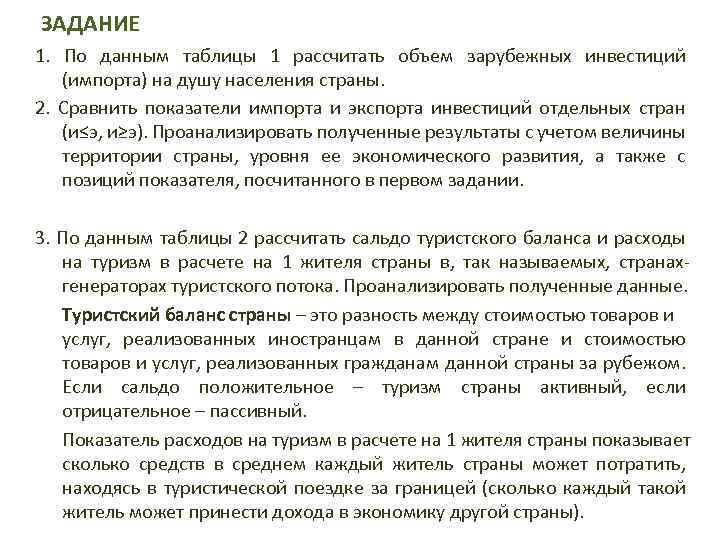 ЗАДАНИЕ

1. По данным таблицы 1 рассчитать объем зарубежных инвестиций (импорта) на душу населения страны.

2. Сравнить показатели импорта и экспорта инвестиций отдельных стран (и≤э, и≥э). Проанализировать полученные результаты с учетом величины территории страны, уровня ее экономического развития, а также с позиций показателя, посчитанного в первом задании.

3. По данным таблицы 2 рассчитать сальдо туристского баланса и расходы на туризм в расчете на 1 жителя страны в, так называемых, странах-генераторах туристского потока. Проанализировать полученные данные.

Туристский баланс страны – это разность между стоимостью товаров и услуг, реализованных иностранцам в данной стране и стоимостью товаров и услуг, реализованных гражданам данной страны за рубежом. Если сальдо положительное – туризм страны активный, если отрицательное – пассивный.

Показатель расходов на туризм в расчете на 1 жителя страны показывает сколько средств в среднем каждый житель страны может потратить, находясь в туристической поездке за границей (сколько каждый такой житель может принести дохода в экономику другой страны).